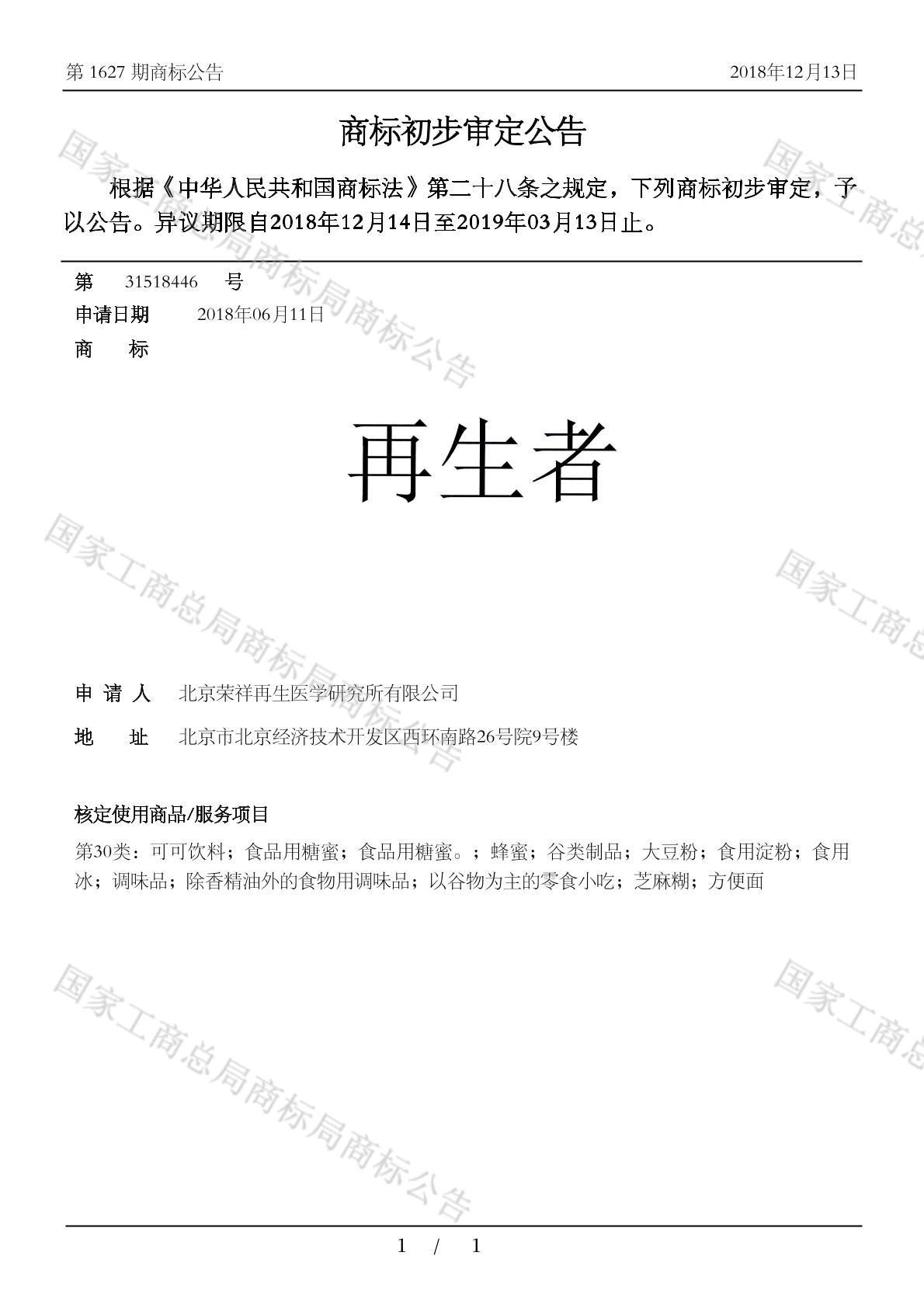 第 1627 期商标公告　　2018年12月13日

商标初步审定公告

根据《中华人民共和国商标法》第二十八条之规定，下列商标初步审定，予以公告。异议期限自2018年12月14日至2019年03月13日止。

第　31518446　号
申请日期　2018年06月11日
商　标

再生者

申 请 人　北京荣祥再生医学研究所有限公司
地　址　北京市北京经济技术开发区西环南路26号院9号楼

核定使用商品/服务项目
第30类：可可饮料；食品用糖蜜；食品用糖蜜。；蜂蜜；谷类制品；大豆粉；食用淀粉；食用冰；调味品；除香精油外的食物用调味品；以谷物为主的零食小吃；芝麻糊；方便面

国家工商总局商标局商标公告

1 / 1